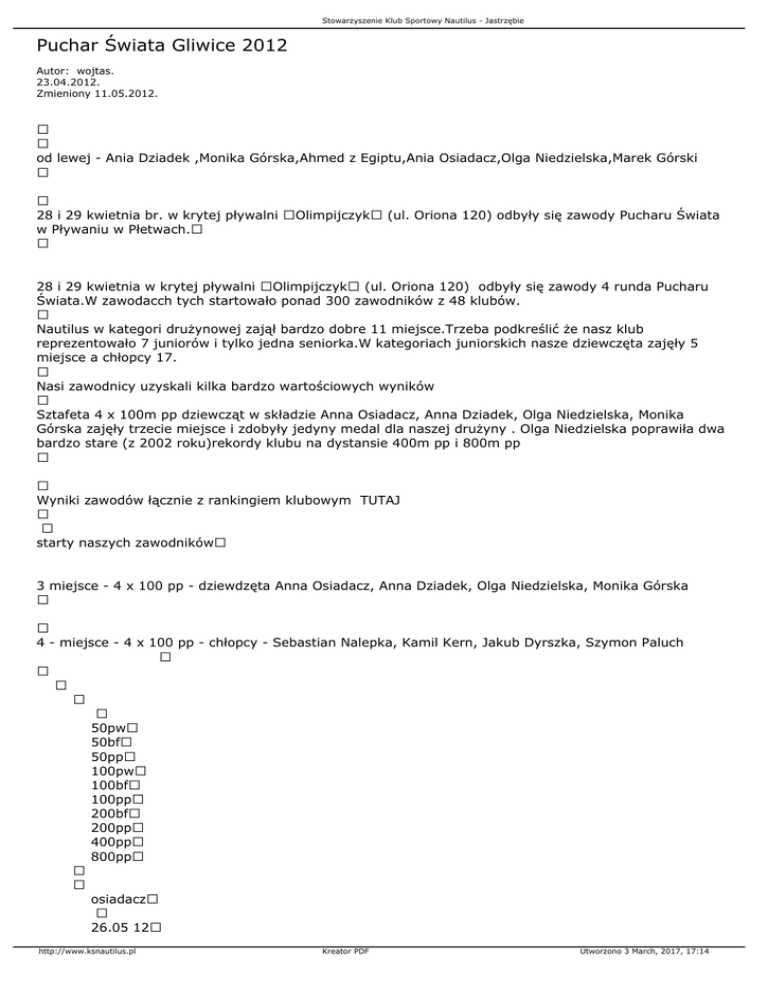 Stowarzyszenie Klub Sportowy Nautilus - Jastrzębie

Puchar Świata Gliwice 2012

Autor: wojtas.
23.04.2012.
Zmieniony 11.05.2012.

□
□
od lewej - Ania Dziadek ,Monika Górska,Ahmed z Egiptu,Ania Osiadacz,Olga Niedzielska,Marek Górski
□

□
28 i 29 kwietnia br. w krytej pływalni □Olimpijczyk□ (ul. Oriona 120) odbyły się zawody Pucharu Świata w Pływaniu w Płetwach.□
□

28 i 29 kwietnia w krytej pływalni □Olimpijczyk□ (ul. Oriona 120) odbyły się zawody 4 runda Pucharu Świata.W zawodach tych startowało ponad 300 zawodników z 48 klubów.
□
Nautilus w kategori drużynowej zajął bardzo dobre 11 miejsce.Trzeba podkreślić że nasz klub reprezentowało 7 juniorów i tylko jedna seniorka.W kategoriach juniorskich nasze dziewczęta zajęły 5 miejsce a chłopcy 17.
□
Nasi zawodnicy uzyskali kilka bardzo wartościowych wyników
□
Sztafeta 4 x 100m pp dziewcząt w składzie Anna Osiadacz, Anna Dziadek, Olga Niedzielska, Monika Górska zajęły trzecie miejsce i zdobyły jedyny medal dla naszej drużyny . Olga Niedzielska poprawiła dwa bardzo stare (z 2002 roku)rekordy klubu na dystansie 400m pp i 800m pp
□

□
Wyniki zawodów łącznie z rankingiem klubowym TUTAJ
□
□
starty naszych zawodników□

3 miejsce - 4 x 100 pp - dziewdzęta Anna Osiadacz, Anna Dziadek, Olga Niedzielska, Monika Górska
□

□
4 - miejsce - 4 x 100 pp - chłopcy - Sebastian Nalepka, Kamil Kern, Jakub Dyrszka, Szymon Paluch
□
□
□
□
□
50pw□
50bf□
50pp□
100pw□
100bf□
100pp□
200bf□
200pp□
400pp□
800pp□
□
□
osiadacz□
□
26.05 12□

http://www.ksnautilus.pl Kreator PDF Utworzono 3 March, 2017, 17:14